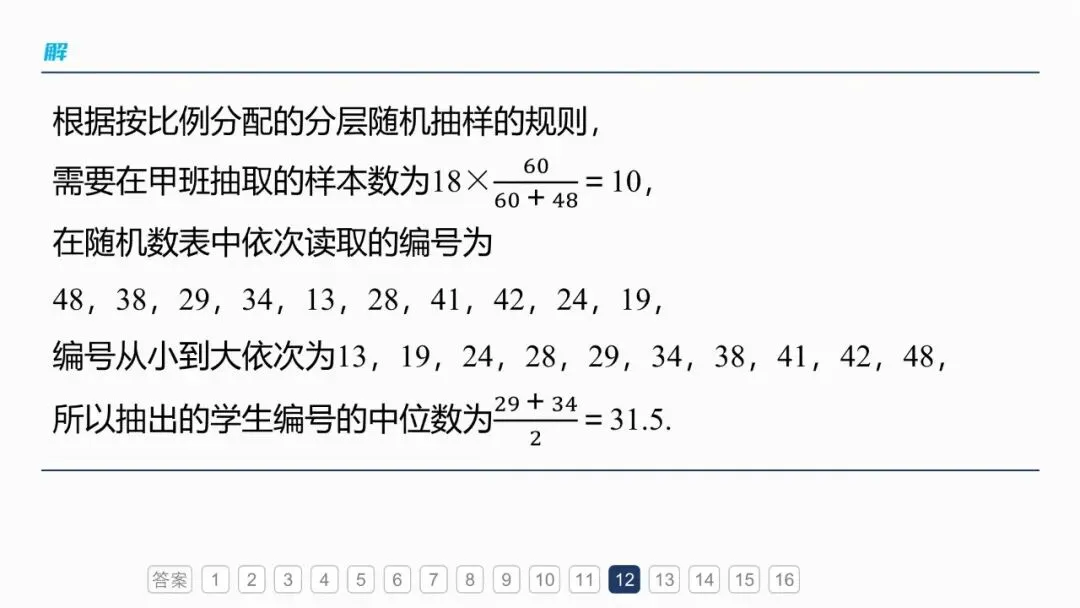 解

根据按比例分配的分层随机抽样的规则，
需要在甲班抽取的样本数为$18\times\frac{60}{60+48}=10$，
在随机数表中依次读取的编号为
48，38，29，34，13，28，41，42，24，19，
编号从小到大依次为13，19，24，28，29，34，38，41，42，48，
所以抽出的学生编号的中位数为$\frac{29+34}{2}=31.5$.

答案 1 2 3 4 5 6 7 8 9 10 11 12 13 14 15 16